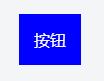 按钮